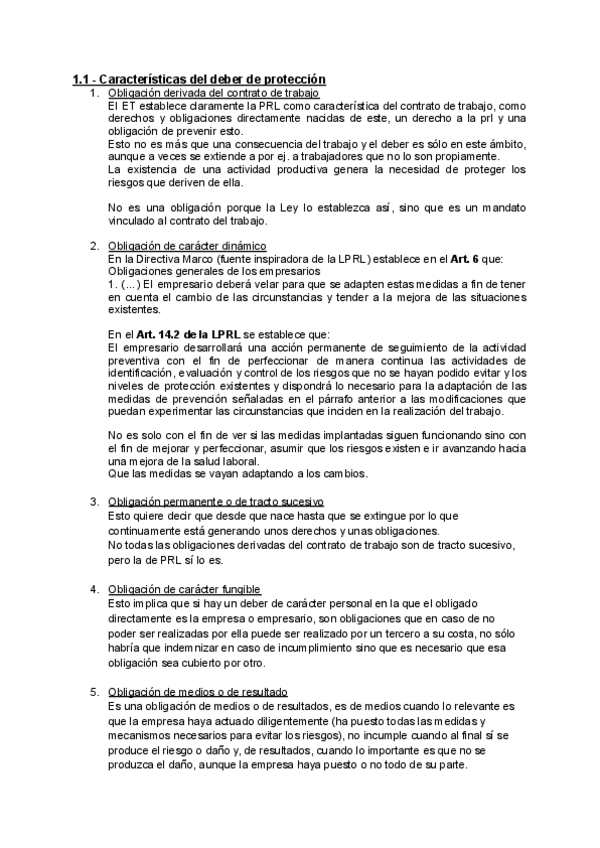 1.1 - Características del deber de protección

1. Obligación derivada del contrato de trabajo
El ET establece claramente la PRL como característica del contrato de trabajo, como derechos y obligaciones directamente nacidas de este, un derecho a la prl y una obligación de prevenir esto.
Esto no es más que una consecuencia del trabajo y el deber es sólo en este ámbito, aunque a veces se extiende a por ej. a trabajadores que no lo son propiamente.
La existencia de una actividad productiva genera la necesidad de proteger los riesgos que deriven de ella.

No es una obligación porque la Ley lo establezca así, sino que es un mandato vinculado al contrato del trabajo.

2. Obligación de carácter dinámico
En la Directiva Marco (fuente inspiradora de la LPRL) establece en el Art. 6 que: Obligaciones generales de los empresarios
1. (...) El empresario deberá velar para que se adapten estas medidas a fin de tener en cuenta el cambio de las circunstancias y tender a la mejora de las situaciones existentes.

En el Art. 14.2 de la LPRL se establece que:
El empresario desarrollará una acción permanente de seguimiento de la actividad preventiva con el fin de perfeccionar de manera continua las actividades de identificación, evaluación y control de los riesgos que no se hayan podido evitar y los niveles de protección existentes y dispondrá lo necesario para la adaptación de las medidas de prevención señaladas en el párrafo anterior a las modificaciones que puedan experimentar las circunstancias que inciden en la realización del trabajo.

No es solo con el fin de ver si las medidas implantadas siguen funcionando sino con el fin de mejorar y perfeccionar, asumir que los riesgos existen e ir avanzando hacia una mejora de la salud laboral.
Que las medidas se vayan adaptando a los cambios.

3. Obligación permanente o de tracto sucesivo
Esto quiere decir que desde que nace hasta que se extingue por lo que continuamente está generando unos derechos y unas obligaciones.
No todas las obligaciones derivadas del contrato de trabajo son de tracto sucesivo, pero la de PRL sí lo es.

4. Obligación de carácter fungible
Esto implica que si hay un deber de carácter personal en la que el obligado directamente es la empresa o empresario, son obligaciones que en caso de no poder ser realizadas por ella puede ser realizado por un tercero a su costa, no sólo habría que indemnizar en caso de incumplimiento sino que es necesario que esa obligación sea cubierto por otro.

5. Obligación de medios o de resultado
Es una obligación de medios o de resultados, es de medios cuando lo relevante es que la empresa haya actuado diligentemente (ha puesto todas las medidas y mecanismos necesarios para evitar los riesgos), no incumple cuando al final sí se produce el riesgo o daño y, de resultados, cuando lo importante es que no se produzca el daño, aunque la empresa haya puesto o no todo de su parte.